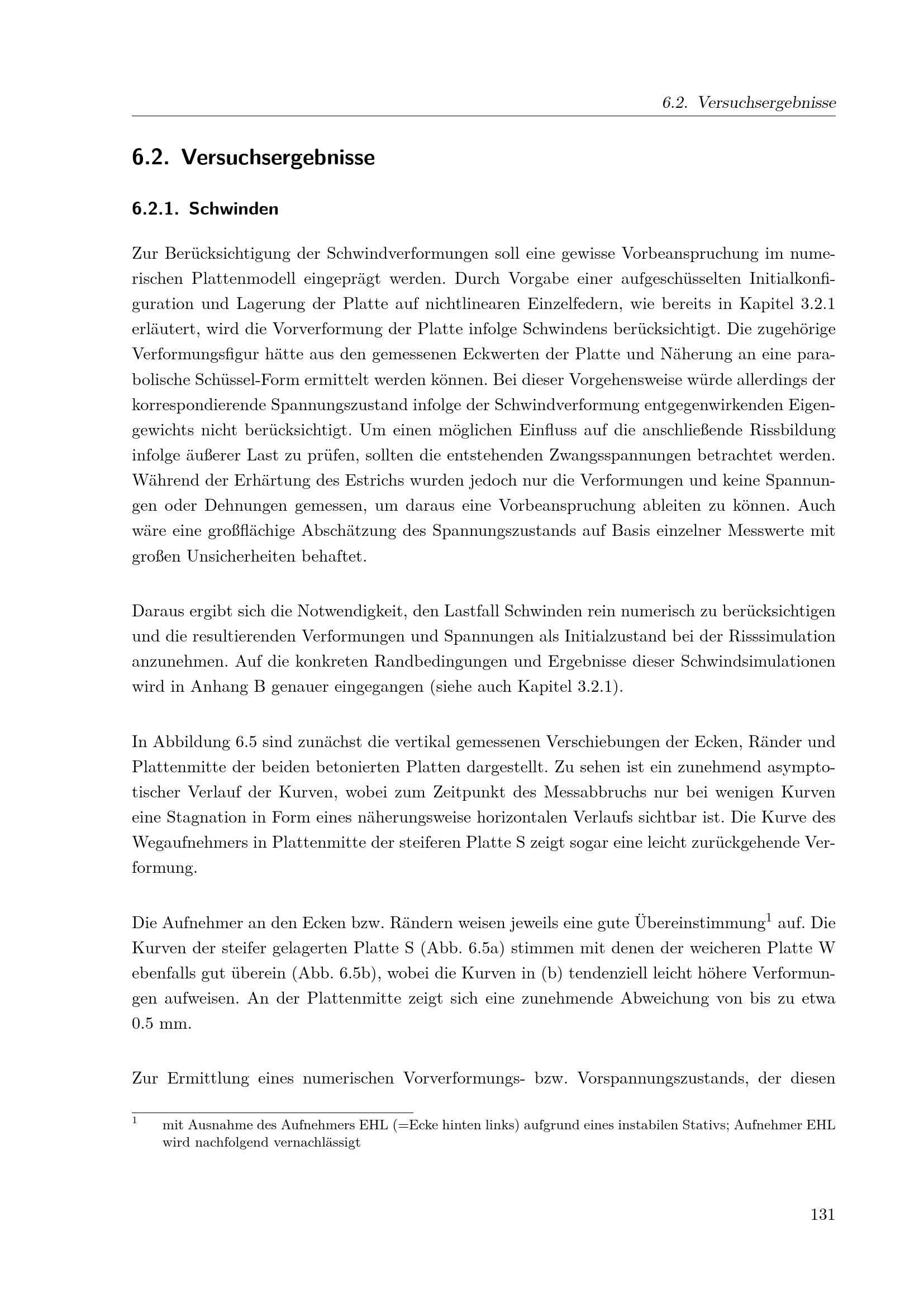 6.2. Versuchsergebnisse

6.2. Versuchsergebnisse

6.2.1. Schwinden

Zur Berücksichtigung der Schwindverformungen soll eine gewisse Vorbeanspruchung im numerischen Plattenmodell eingeprägt werden. Durch Vorgabe einer aufgeschüsselten Initialkonfiguration und Lagerung der Platte auf nichtlinearen Einzelfedern, wie bereits in Kapitel 3.2.1 erläutert, wird die Vorverformung der Platte infolge Schwindens berücksichtigt. Die zugehörige Verformungsfigur hätte aus den gemessenen Eckwerten der Platte und Näherung an eine parabolische Schüssel-Form ermittelt werden können. Bei dieser Vorgehensweise würde allerdings der korrespondierende Spannungszustand infolge der Schwindverformung entgegenwirkenden Eigengewichts nicht berücksichtigt. Um einen möglichen Einfluss auf die anschließende Rissbildung infolge äußerer Last zu prüfen, sollten die entstehenden Zwangsspannungen betrachtet werden. Während der Erhärtung des Estrichs wurden jedoch nur die Verformungen und keine Spannungen oder Dehnungen gemessen, um daraus eine Vorbeanspruchung ableiten zu können. Auch wäre eine großflächige Abschätzung des Spannungszustands auf Basis einzelner Messwerte mit großen Unsicherheiten behaftet.

Daraus ergibt sich die Notwendigkeit, den Lastfall Schwinden rein numerisch zu berücksichtigen und die resultierenden Verformungen und Spannungen als Initialzustand bei der Risssimulation anzunehmen. Auf die konkreten Randbedingungen und Ergebnisse dieser Schwindsimulationen wird in Anhang B genauer eingegangen (siehe auch Kapitel 3.2.1).

In Abbildung 6.5 sind zunächst die vertikal gemessenen Verschiebungen der Ecken, Ränder und Plattenmitte der beiden betonierten Platten dargestellt. Zu sehen ist ein zunehmend asymptotischer Verlauf der Kurven, wobei zum Zeitpunkt des Messabbruchs nur bei wenigen Kurven eine Stagnation in Form eines näherungsweise horizontalen Verlaufs sichtbar ist. Die Kurve des Wegaufnehmers in Plattenmitte der steiferen Platte S zeigt sogar eine leicht zurückgehende Verformung.

Die Aufnehmer an den Ecken bzw. Rändern weisen jeweils eine gute Übereinstimmung$^{1}$ auf. Die Kurven der steifer gelagerten Platte S (Abb. 6.5a) stimmen mit denen der weicheren Platte W ebenfalls gut überein (Abb. 6.5b), wobei die Kurven in (b) tendenziell leicht höhere Verformungen aufweisen. An der Plattenmitte zeigt sich eine zunehmende Abweichung von bis zu etwa 0.5 mm.

Zur Ermittlung eines numerischen Vorverformungs- bzw. Vorspannungszustands, der diesen

$^{1}$ mit Ausnahme des Aufnehmers EHL (=Ecke hinten links) aufgrund eines instabilen Stativs; Aufnehmer EHL wird nachfolgend vernachlässigt

131